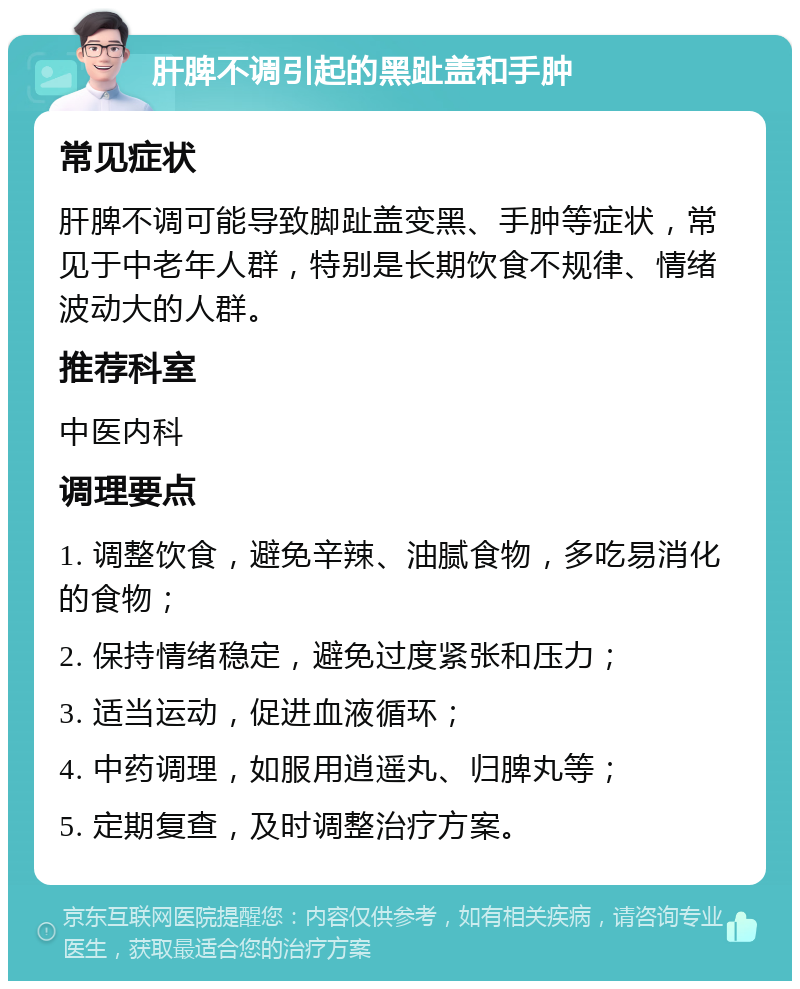 肝脾不调引起的黑趾盖和手肿

常见症状

肝脾不调可能导致脚趾盖变黑、手肿等症状，常见于中老年人群，特别是长期饮食不规律、情绪波动大的人群。

推荐科室

中医内科

调理要点

1. 调整饮食，避免辛辣、油腻食物，多吃易消化的食物；

2. 保持情绪稳定，避免过度紧张和压力；

3. 适当运动，促进血液循环；

4. 中药调理，如服用逍遥丸、归脾丸等；

5. 定期复查，及时调整治疗方案。

京东互联网医院提醒您：内容仅供参考，如有相关疾病，请咨询专业医生，获取最适合您的治疗方案